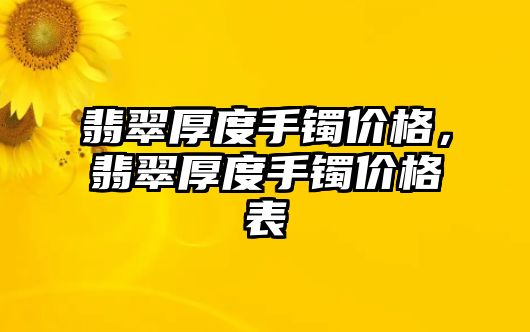 翡翠厚度手镯价格，翡翠厚度手镯价格表